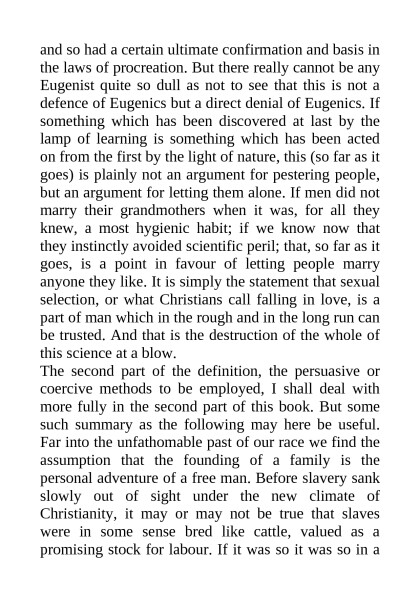 and so had a certain ultimate confirmation and basis in the laws of procreation. But there really cannot be any Eugenist quite so dull as not to see that this is not a defence of Eugenics but a direct denial of Eugenics. If something which has been discovered at last by the lamp of learning is something which has been acted on from the first by the light of nature, this (so far as it goes) is plainly not an argument for pestering people, but an argument for letting them alone. If men did not marry their grandmothers when it was, for all they knew, a most hygienic habit; if we know now that they instinctly avoided scientific peril; that, so far as it goes, is a point in favour of letting people marry anyone they like. It is simply the statement that sexual selection, or what Christians call falling in love, is a part of man which in the rough and in the long run can be trusted. And that is the destruction of the whole of this science at a blow.
The second part of the definition, the persuasive or coercive methods to be employed, I shall deal with more fully in the second part of this book. But some such summary as the following may here be useful. Far into the unfathomable past of our race we find the assumption that the founding of a family is the personal adventure of a free man. Before slavery sank slowly out of sight under the new climate of Christianity, it may or may not be true that slaves were in some sense bred like cattle, valued as a promising stock for labour. If it was so it was so in a